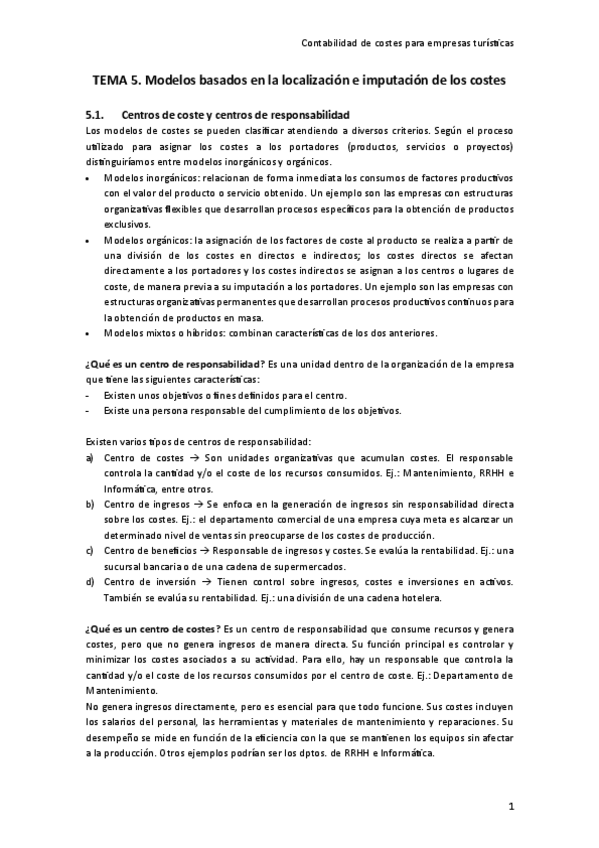 Contabilidad de costes para empresas turísticas

TEMA 5. Modelos basados en la localización e imputación de los costes

5.1. Centros de coste y centros de responsabilidad

Los modelos de costes se pueden clasificar atendiendo a diversos criterios. Según el proceso utilizado para asignar los costes a los portadores (productos, servicios o proyectos) distinguiríamos entre modelos inorgánicos y orgánicos.

• Modelos inorgánicos: relacionan de forma inmediata los consumos de factores productivos con el valor del producto o servicio obtenido. Un ejemplo son las empresas con estructuras organizativas flexibles que desarrollan procesos específicos para la obtención de productos exclusivos.
• Modelos orgánicos: la asignación de los factores de coste al producto se realiza a partir de una división de los costes en directos e indirectos; los costes directos se afectan directamente a los portadores y los costes indirectos se asignan a los centros o lugares de coste, de manera previa a su imputación a los portadores. Un ejemplo son las empresas con estructuras organizativas permanentes que desarrollan procesos productivos continuos para la obtención de productos en masa.
• Modelos mixtos o híbridos: combinan características de los dos anteriores.

¿Qué es un centro de responsabilidad? Es una unidad dentro de la organización de la empresa que tiene las siguientes características:
- Existen unos objetivos o fines definidos para el centro.
- Existe una persona responsable del cumplimiento de los objetivos.

Existen varios tipos de centros de responsabilidad:
a) Centro de costes → Son unidades organizativas que acumulan costes. El responsable controla la cantidad y/o el coste de los recursos consumidos. Ej.: Mantenimiento, RRHH e Informática, entre otros.
b) Centro de ingresos → Se enfoca en la generación de ingresos sin responsabilidad directa sobre los costes. Ej.: el departamento comercial de una empresa cuya meta es alcanzar un determinado nivel de ventas sin preocuparse de los costes de producción.
c) Centro de beneficios → Responsable de ingresos y costes. Se evalúa la rentabilidad. Ej.: una sucursal bancaria o de una cadena de supermercados.
d) Centro de inversión → Tienen control sobre ingresos, costes e inversiones en activos. También se evalúa su rentabilidad. Ej.: una división de una cadena hotelera.

¿Qué es un centro de costes? Es un centro de responsabilidad que consume recursos y genera costes, pero que no genera ingresos de manera directa. Su función principal es controlar y minimizar los costes asociados a su actividad. Para ello, hay un responsable que controla la cantidad y/o el coste de los recursos consumidos por el centro de coste. Ej.: Departamento de Mantenimiento.
No genera ingresos directamente, pero es esencial para que todo funcione. Sus costes incluyen los salarios del personal, las herramientas y materiales de mantenimiento y reparaciones. Su desempeño se mide en función de la eficiencia con la que se mantienen los equipos sin afectar a la producción. Otros ejemplos podrían ser los dptos. de RRHH e Informática.

1